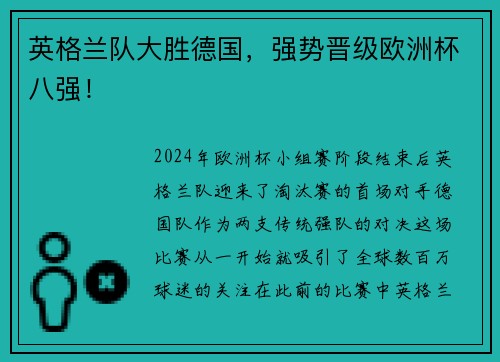 英格兰队大胜德国，强势晋级欧洲杯八强！

2024年欧洲杯小组赛阶段结束后英格兰队迎来了淘汰赛的首场对手德国队作为两支传统强队的对决这场比赛从一开始就吸引了全球数百万球迷的关注在此前的比赛中英格兰